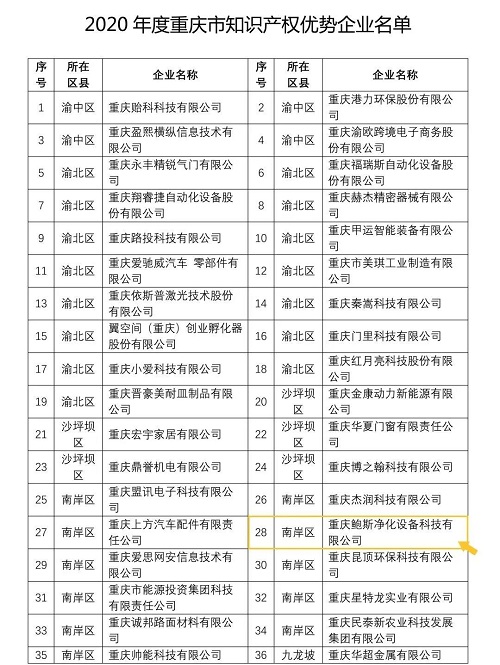 2020 年度重庆市知识产权优势企业名单

| 序号 | 所在区县 | 企业名称 | 序号 | 所在区县 | 企业名称 |
|---|---|---|---|---|---|
| 1 | 渝中区 | 重庆贻科科技有限公司 | 2 | 渝中区 | 重庆港力环保股份有限公司 |
| 3 | 渝中区 | 重庆盈熙横纵信息技术有限公司 | 4 | 渝中区 | 重庆渝欧跨境电子商务股份有限公司 |
| 5 | 渝北区 | 重庆永丰精锐气门有限公司 | 6 | 渝北区 | 重庆福瑞斯自动化设备股份有限公司 |
| 7 | 渝北区 | 重庆翔睿捷自动化设备股份有限公司 | 8 | 渝北区 | 重庆赫杰精密器械有限公司 |
| 9 | 渝北区 | 重庆路投科技有限公司 | 10 | 渝北区 | 重庆甲运智能装备有限公司 |
| 11 | 渝北区 | 重庆爱驰威汽车 零部件有限公司 | 12 | 渝北区 | 重庆市美琪工业制造有限公司 |
| 13 | 渝北区 | 重庆依斯普激光技术股份有限公司 | 14 | 渝北区 | 重庆秦嵩科技有限公司 |
| 15 | 渝北区 | 翼空间（重庆）创业孵化器股份有限公司 | 16 | 渝北区 | 重庆门里科技有限公司 |
| 17 | 渝北区 | 重庆小爱科技有限公司 | 18 | 渝北区 | 重庆红月亮科技股份有限公司 |
| 19 | 渝北区 | 重庆晋豪美耐皿制品有限公司 | 20 | 沙坪坝区 | 重庆金康动力新能源有限公司 |
| 21 | 沙坪坝区 | 重庆宏宇家居有限公司 | 22 | 沙坪坝区 | 重庆华夏门窗有限责任公司 |
| 23 | 沙坪坝区 | 重庆鼎誉机电有限公司 | 24 | 沙坪坝区 | 重庆博之翰科技有限公司 |
| 25 | 南岸区 | 重庆盟讯电子科技有限公司 | 26 | 南岸区 | 重庆杰润科技有限公司 |
| 27 | 南岸区 | 重庆上方汽车配件有限责任公司 | 28 | 南岸区 | 重庆鲍斯净化设备科技有限公司 |
| 29 | 南岸区 | 重庆爱思网安信息技术有限公司 | 30 | 南岸区 | 重庆昆顶环保科技有限公司 |
| 31 | 南岸区 | 重庆市能源投资集团科技有限责任公司 | 32 | 南岸区 | 重庆星特龙实业有限公司 |
| 33 | 南岸区 | 重庆诚邦路面材料有限公司 | 34 | 南岸区 | 重庆民泰新农业科技发展集团有限公司 |
| 35 | 南岸区 | 重庆帅能科技有限公司 | 36 | 九龙坡 | 重庆华超金属有限公司 |